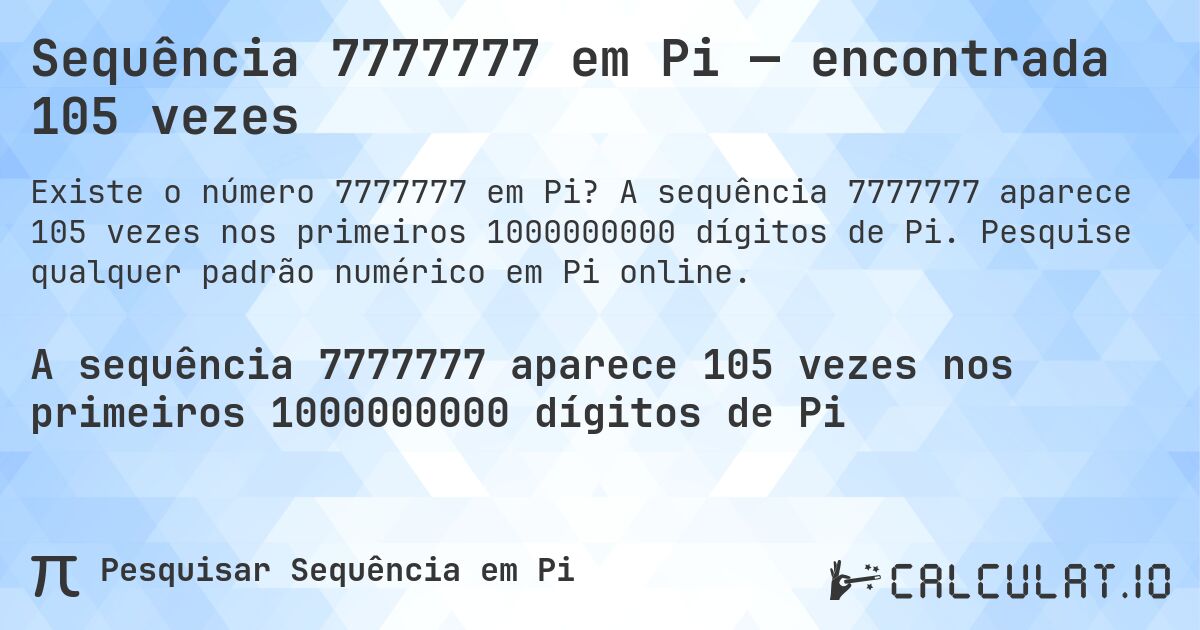 Sequência 7777777 em Pi — encontrada 105 vezes

Existe o número 7777777 em Pi? A sequência 7777777 aparece 105 vezes nos primeiros 1000000000 dígitos de Pi. Pesquise qualquer padrão numérico em Pi online.

A sequência 7777777 aparece 105 vezes nos primeiros 1000000000 dígitos de Pi

π Pesquisar Sequência em Pi

CALCULAT.IO